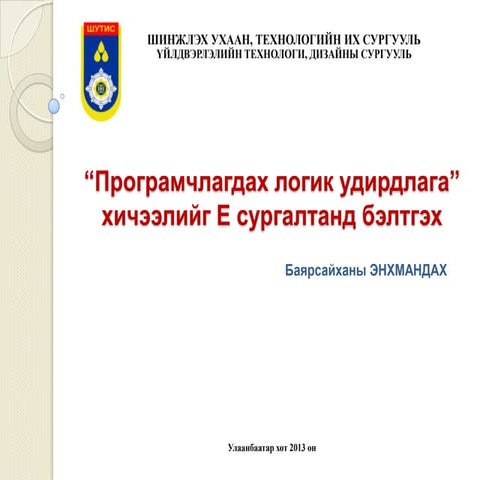 ШУТИС

ШИНЖЛЭХ УХААН, ТЕХНОЛОГИЙН ИХ СУРГУУЛЬ
ҮЙЛДВЭРЛЭЛИЙН ТЕХНОЛОГИ, ДИЗАЙНЫ СУРГУУЛЬ

“Програмчлагдах логик удирдлага” хичээлийг Е сургалтанд бэлтгэх

Баярсайханы ЭНХМАНДАХ

Улаанбаатар хот 2013 он